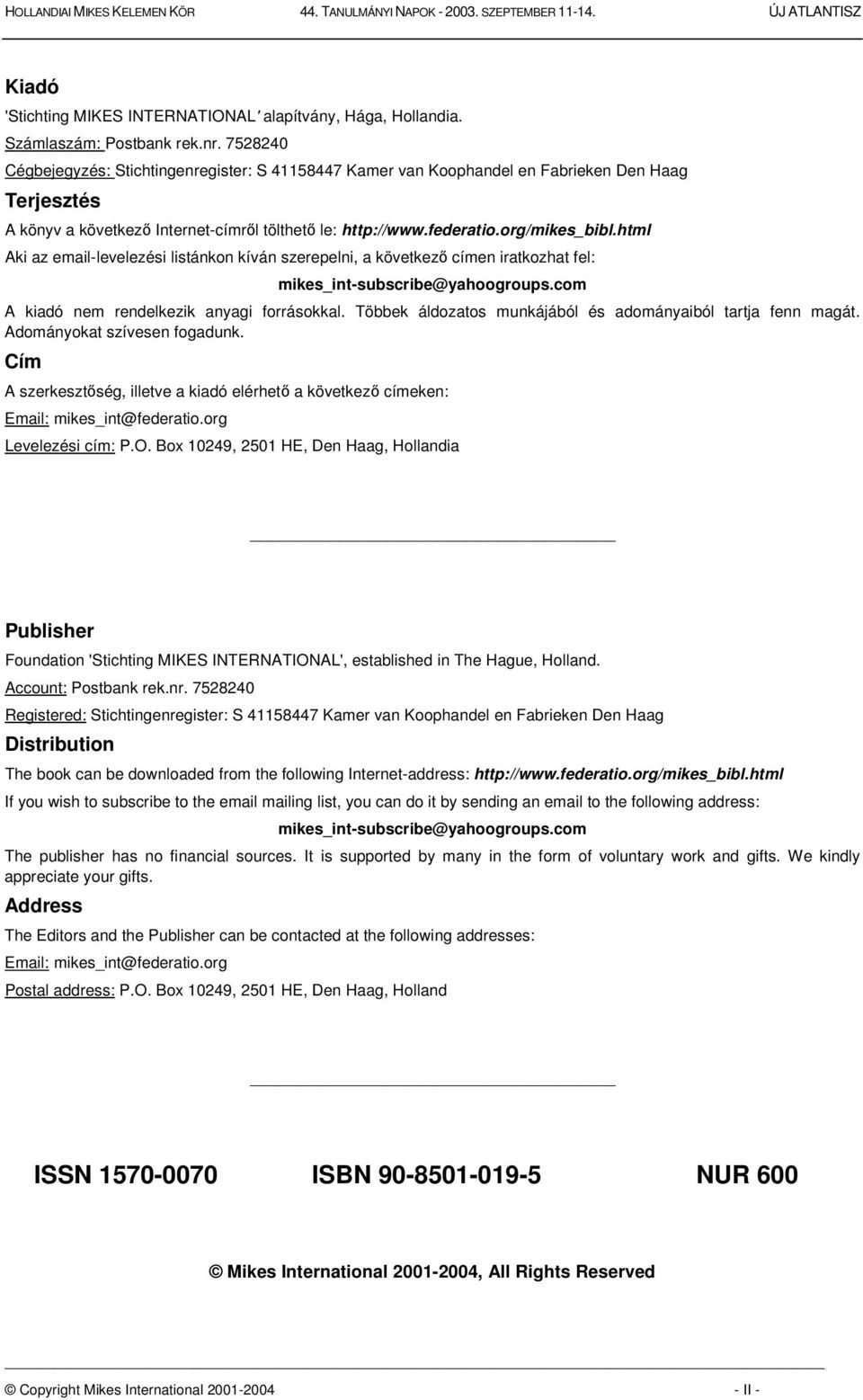 HOLLANDIAI MIKES KELEMEN KÖR 44. TANULMÁNYI NAPOK - 2003. SZEPTEMBER 11-14. ÚJ ATLANTISZ

Kiadó

'Stichting MIKES INTERNATIONAL' alapítvány, Hága, Hollandia.

Számlaszám: Postbank rek.nr. 7528240

Cégbejegyzés: Stichtingenregister: S 41158447 Kamer van Koophandel en Fabrieken Den Haag

Terjesztés

A könyv a következő Internet-címről tölthető le: http://www.federatio.org/mikes_bibl.html

Aki az email-levelezési listánkon kíván szerepelni, a következő címen iratkozhat fel:

mikes_int-subscribe@yahoogroups.com

A kiadó nem rendelkezik anyagi forrásokkal. Többek áldozatos munkájából és adományaiból tartja fenn magát. Adományokat szívesen fogadunk.

Cím

A szerkesztőség, illetve a kiadó elérhető a következő címeken:

Email: mikes_int@federatio.org

Levelezési cím: P.O. Box 10249, 2501 HE, Den Haag, Hollandia

Publisher

Foundation 'Stichting MIKES INTERNATIONAL', established in The Hague, Holland.

Account: Postbank rek.nr. 7528240

Registered: Stichtingenregister: S 41158447 Kamer van Koophandel en Fabrieken Den Haag

Distribution

The book can be downloaded from the following Internet-address: http://www.federatio.org/mikes_bibl.html

If you wish to subscribe to the email mailing list, you can do it by sending an email to the following address:

mikes_int-subscribe@yahoogroups.com

The publisher has no financial sources. It is supported by many in the form of voluntary work and gifts. We kindly appreciate your gifts.

Address

The Editors and the Publisher can be contacted at the following addresses:

Email: mikes_int@federatio.org

Postal address: P.O. Box 10249, 2501 HE, Den Haag, Holland

ISSN 1570-0070 ISBN 90-8501-019-5 NUR 600

© Mikes International 2001-2004, All Rights Reserved

© Copyright Mikes International 2001-2004 - II -